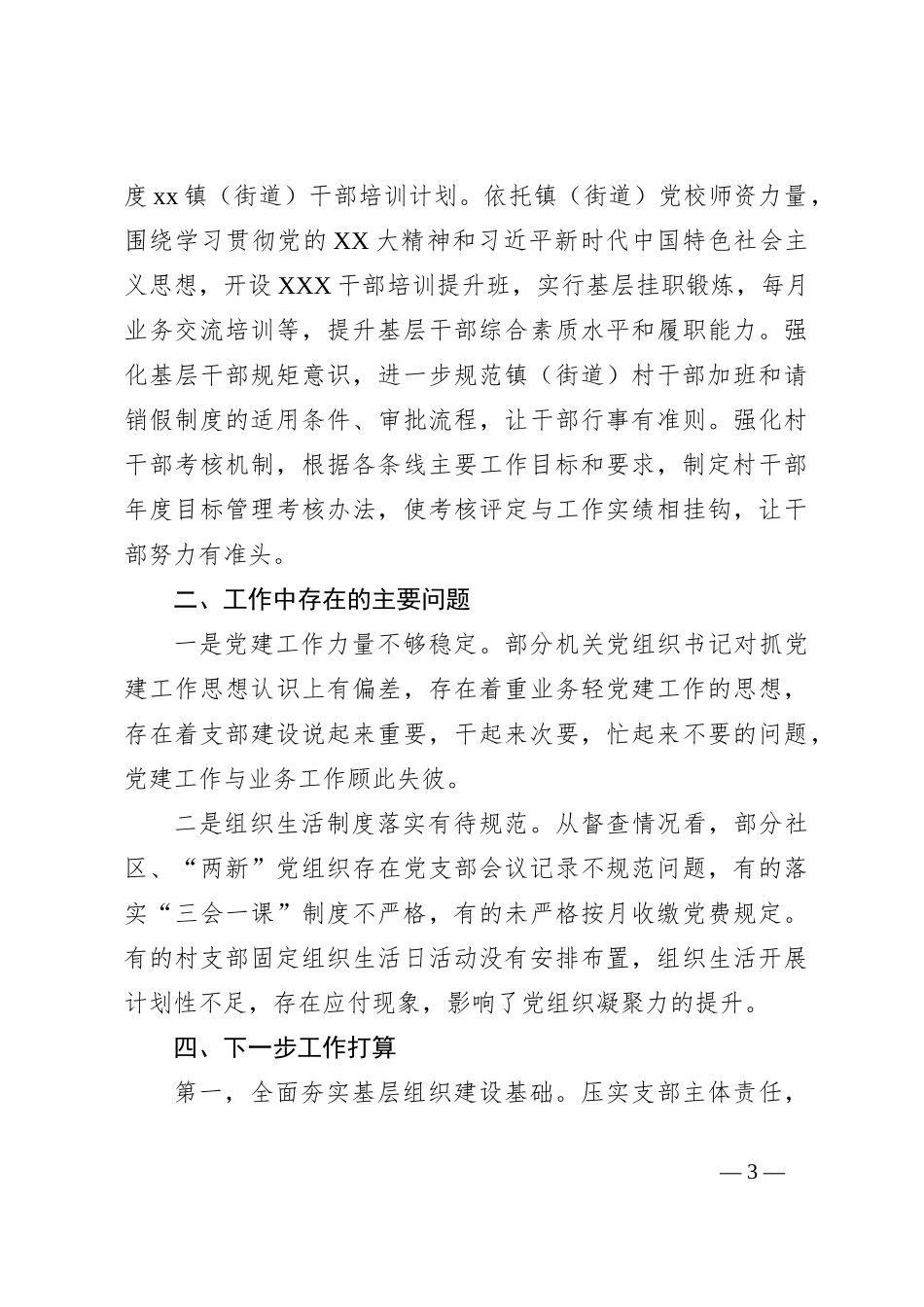 度 xx 镇（街道）干部培训计划。依托镇（街道）党校师资力量，围绕学习贯彻党的 XX 大精神和习近平新时代中国特色社会主义思想，开设 XXX 干部培训提升班，实行基层挂职锻炼，每月业务交流培训等，提升基层干部综合素质水平和履职能力。强化基层干部规矩意识，进一步规范镇（街道）村干部加班和请销假制度的适用条件、审批流程，让干部行事有准则。强化村干部考核机制，根据各条线主要工作目标和要求，制定村干部年度目标管理考核办法，使考核评定与工作实绩相挂钩，让干部努力有准头。

二、工作中存在的主要问题

一是党建工作力量不够稳定。部分机关党组织书记对抓党建工作思想认识上有偏差，存在着重业务轻党建工作的思想，存在着支部建设说起来重要，干起来次要，忙起来不要的问题，党建工作与业务工作顾此失彼。

二是组织生活制度落实有待规范。从督查情况看，部分社区、“两新”党组织存在党支部会议记录不规范问题，有的落实“三会一课”制度不严格，有的未严格按月收缴党费规定。有的村支部固定组织生活日活动没有安排布置，组织生活开展计划性不足，存在应付现象，影响了党组织凝聚力的提升。

四、下一步工作打算

第一，全面夯实基层组织建设基础。压实支部主体责任，

— 3 —